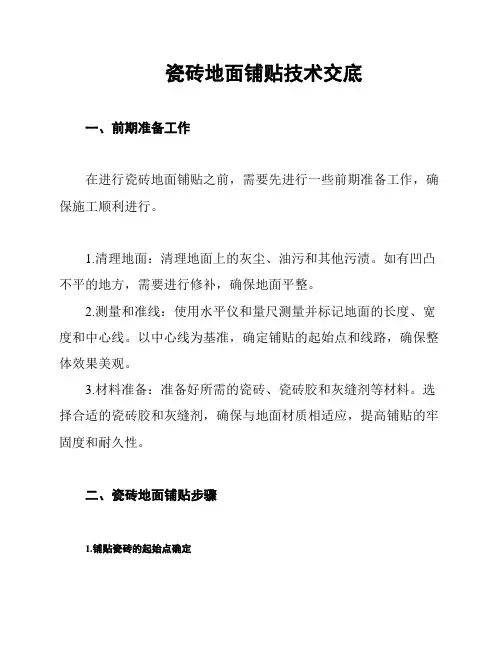 瓷砖地面铺贴技术交底

一、前期准备工作

在进行瓷砖地面铺贴之前，需要先进行一些前期准备工作，确保施工顺利进行。

1.清理地面：清理地面上的灰尘、油污和其他污渍。如有凹凸不平的地方，需要进行修补，确保地面平整。

2.测量和准线：使用水平仪和量尺测量并标记地面的长度、宽度和中心线。以中心线为基准，确定铺贴的起始点和线路，确保整体效果美观。

3.材料准备：准备好所需的瓷砖、瓷砖胶和灰缝剂等材料。选择合适的瓷砖胶和灰缝剂，确保与地面材质相适应，提高铺贴的牢固度和耐久性。

二、瓷砖地面铺贴步骤

1.铺贴瓷砖的起始点确定